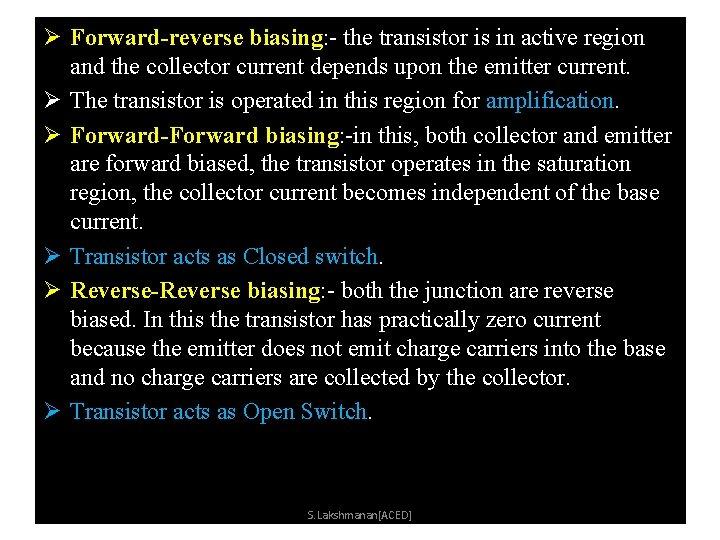 ➢ Forward-reverse biasing:- the transistor is in active region and the collector current depends upon the emitter current.

➢ The transistor is operated in this region for amplification.

➢ Forward-Forward biasing:-in this, both collector and emitter are forward biased, the transistor operates in the saturation region, the collector current becomes independent of the base current.

➢ Transistor acts as Closed switch.

➢ Reverse-Reverse biasing:- both the junction are reverse biased. In this the transistor has practically zero current because the emitter does not emit charge carriers into the base and no charge carriers are collected by the collector.

➢ Transistor acts as Open Switch.

S.Lakshmanan[ACED]